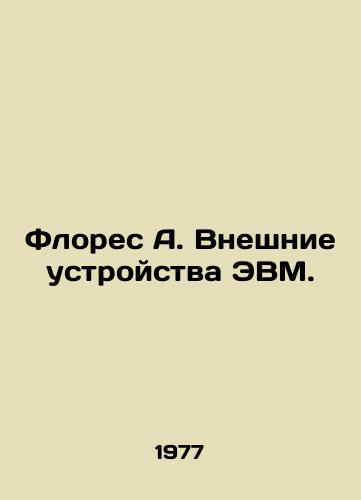 Флорес А. Внешние устройства ЭВМ.

1977